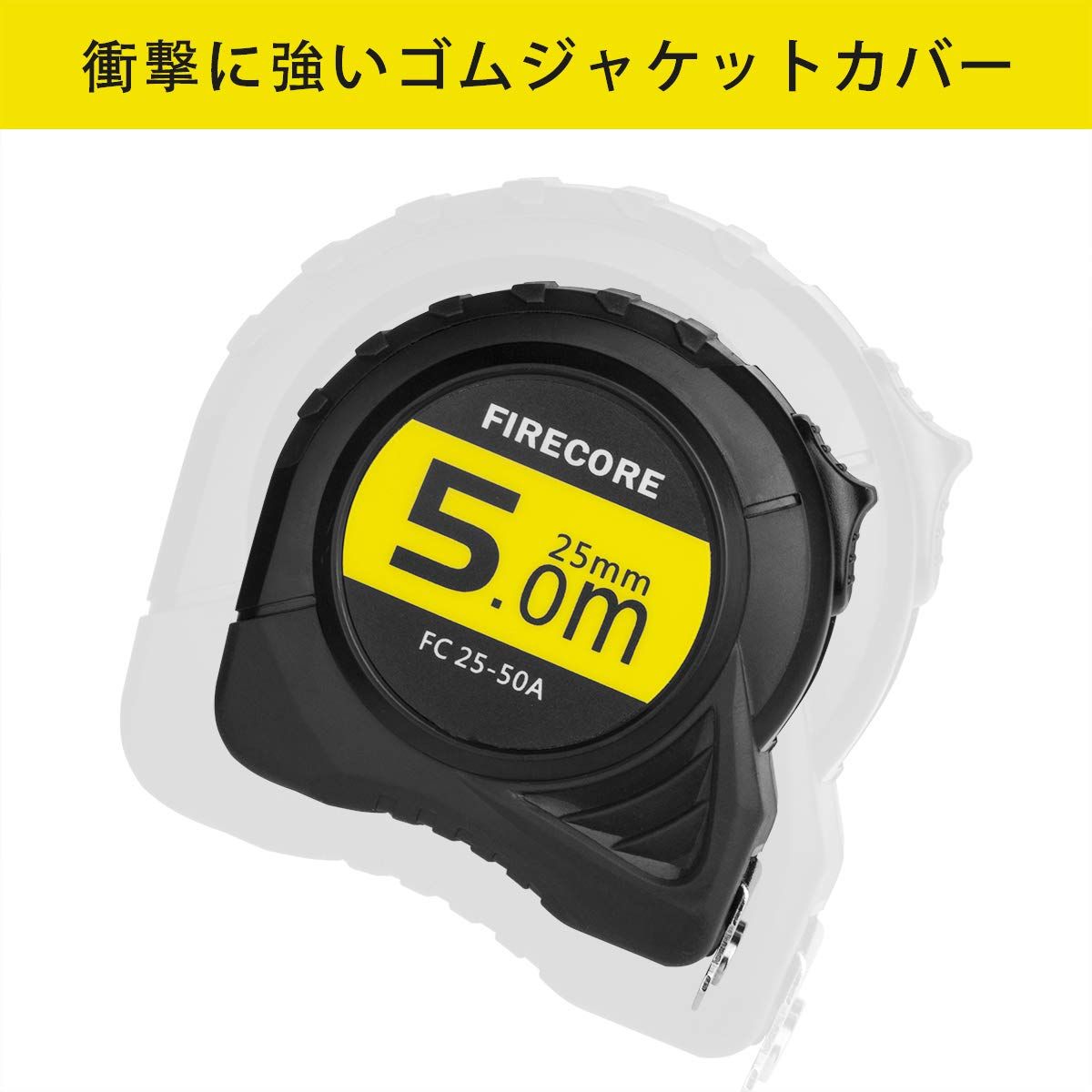 衝撃に強いゴムジャケットカバー

FIRECORE
5.0m
25mm
FC 25-50A